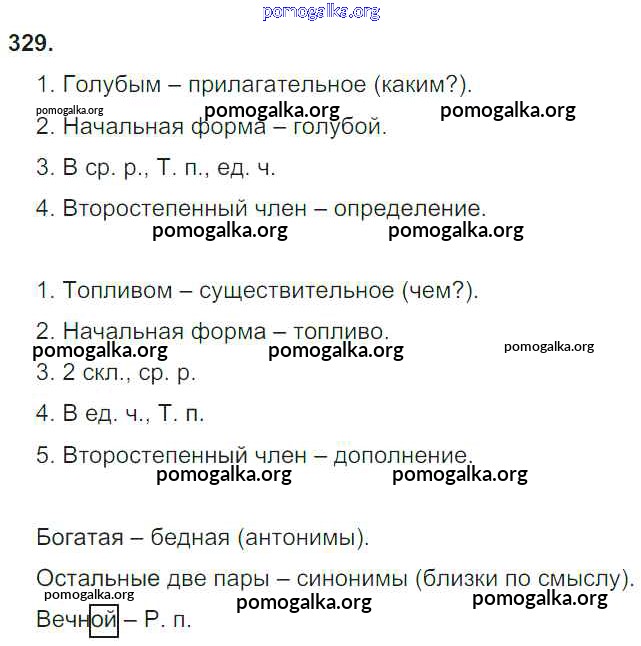 pomogalka.org

329.

1. Голубым – прилагательное (каким?).

pomogalka.org pomogalka.org pomogalka.org

2. Начальная форма – голубой.

3. В ср. р., Т. п., ед. ч.

4. Второстепенный член – определение.

pomogalka.org pomogalka.org

1. Топливом – существительное (чем?).

2. Начальная форма – топливо.

pomogalka.org pomogalka.org pomogalka.org

3. 2 скл., ср. р.

4. В ед. ч., Т. п.

5. Второстепенный член – дополнение.

pomogalka.org pomogalka.org

Богатая – бедная (антонимы).

Остальные две пары – синонимы (близки по смыслу).

pomogalka.org pomogalka.org pomogalka.org

Вечной – Р. п.